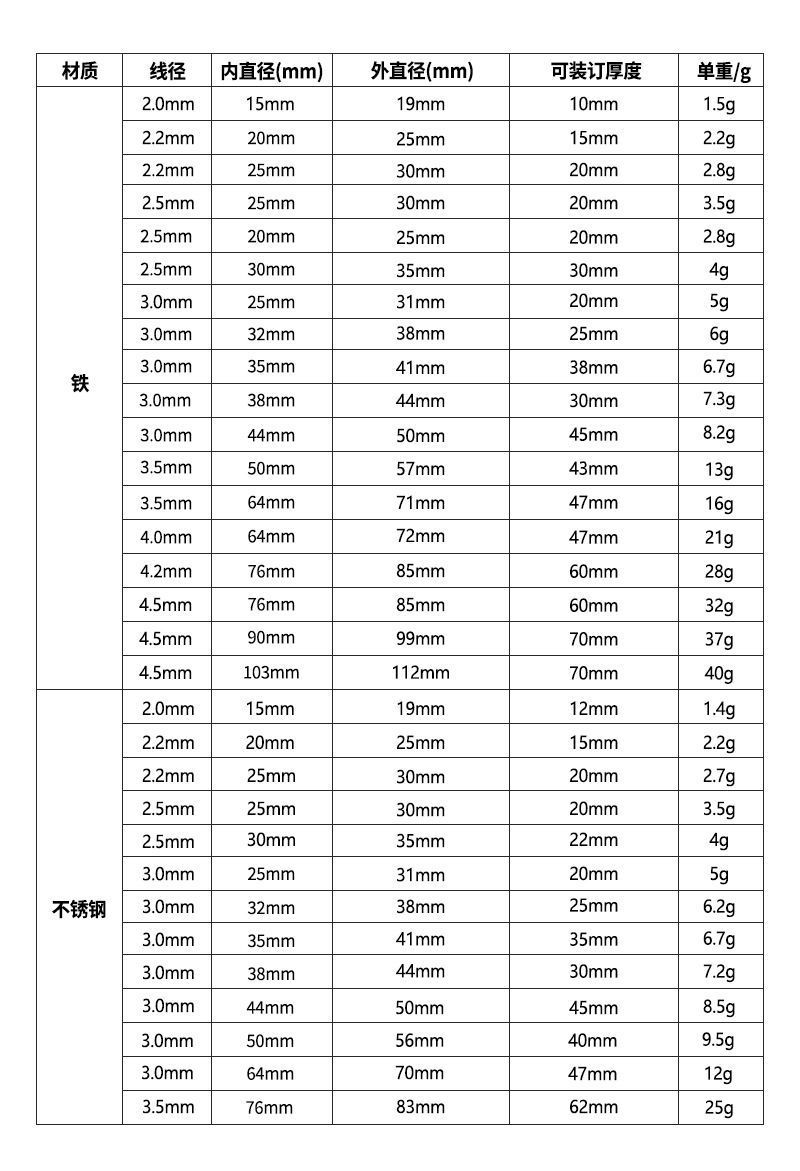 | 材质 | 线径 | 内直径(mm) | 外直径(mm) | 可装订厚度 | 单重/g |
|---|---|---|---|---|---|
| 铁 | 2.0mm | 15mm | 19mm | 10mm | 1.5g |
| | 2.2mm | 20mm | 25mm | 15mm | 2.2g |
| | 2.2mm | 25mm | 30mm | 20mm | 2.8g |
| | 2.5mm | 25mm | 30mm | 20mm | 3.5g |
| | 2.5mm | 20mm | 25mm | 20mm | 2.8g |
| | 2.5mm | 30mm | 35mm | 30mm | 4g |
| | 3.0mm | 25mm | 31mm | 20mm | 5g |
| | 3.0mm | 32mm | 38mm | 25mm | 6g |
| | 3.0mm | 35mm | 41mm | 38mm | 6.7g |
| | 3.0mm | 38mm | 44mm | 30mm | 7.3g |
| | 3.0mm | 44mm | 50mm | 45mm | 8.2g |
| | 3.5mm | 50mm | 57mm | 43mm | 13g |
| | 3.5mm | 64mm | 71mm | 47mm | 16g |
| | 4.0mm | 64mm | 72mm | 47mm | 21g |
| | 4.2mm | 76mm | 85mm | 60mm | 28g |
| | 4.5mm | 76mm | 85mm | 60mm | 32g |
| | 4.5mm | 90mm | 99mm | 70mm | 37g |
| | 4.5mm | 103mm | 112mm | 70mm | 40g |
| 不锈钢 | 2.0mm | 15mm | 19mm | 12mm | 1.4g |
| | 2.2mm | 20mm | 25mm | 15mm | 2.2g |
| | 2.2mm | 25mm | 30mm | 20mm | 2.7g |
| | 2.5mm | 25mm | 30mm | 20mm | 3.5g |
| | 2.5mm | 30mm | 35mm | 22mm | 4g |
| | 3.0mm | 25mm | 31mm | 20mm | 5g |
| | 3.0mm | 32mm | 38mm | 25mm | 6.2g |
| | 3.0mm | 35mm | 41mm | 35mm | 6.7g |
| | 3.0mm | 38mm | 44mm | 30mm | 7.2g |
| | 3.0mm | 44mm | 50mm | 45mm | 8.5g |
| | 3.0mm | 50mm | 56mm | 40mm | 9.5g |
| | 3.0mm | 64mm | 70mm | 47mm | 12g |
| | 3.5mm | 76mm | 83mm | 62mm | 25g |